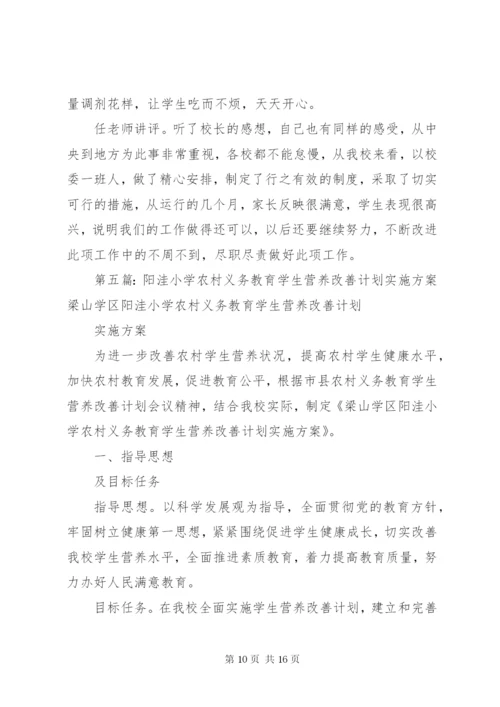 量调剂花样，让学生吃而不烦，天天开心。

任老师讲评。听了校长的感想，自己也有同样的感受，从中央到地方为此事非常重视，各校都不能怠慢，从我校来看，以校委一班人，做了精心安排，制定了行之有效的制度，采取了切实可行的措施，从运行的几个月，家长反映很满意，学生表现很高兴，说明我们的工作做得还可以，以后还要继续努力，不断改进此项工作中的不周不到，尽职尽责做好此项工作。

第五篇：阳洼小学农村义务教育学生营养改善计划实施方案梁山学区阳洼小学农村义务教育学生营养改善计划

实施方案

为进一步改善农村学生营养状况，提高农村学生健康水平，加快农村教育发展，促进教育公平，根据市县农村义务教育学生营养改善计划会议精神，结合我校实际，制定《梁山学区阳洼小学农村义务教育学生营养改善计划实施方案》。

一、指导思想

及目标任务

指导思想。以科学发展观为指导，全面贯彻党的教育方针，牢固树立健康第一思想，紧紧围绕促进学生健康成长，切实改善我校学生营养水平，全面推进素质教育，着力提高教育质量，努力办好人民满意教育。

目标任务。在我校全面实施学生营养改善计划，建立和完善

第 10 页 共 16 页